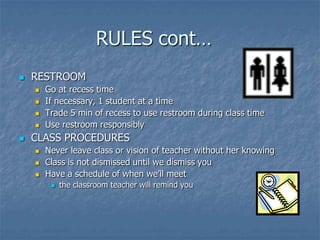 RULES cont…

- RESTROOM
  - Go at recess time
  - If necessary, 1 student at a time
  - Trade 5 min of recess to use restroom during class time
  - Use restroom responsibly
- CLASS PROCEDURES
  - Never leave class or vision of teacher without her knowing
  - Class is not dismissed until we dismiss you
  - Have a schedule of when we'll meet
    - the classroom teacher will remind you